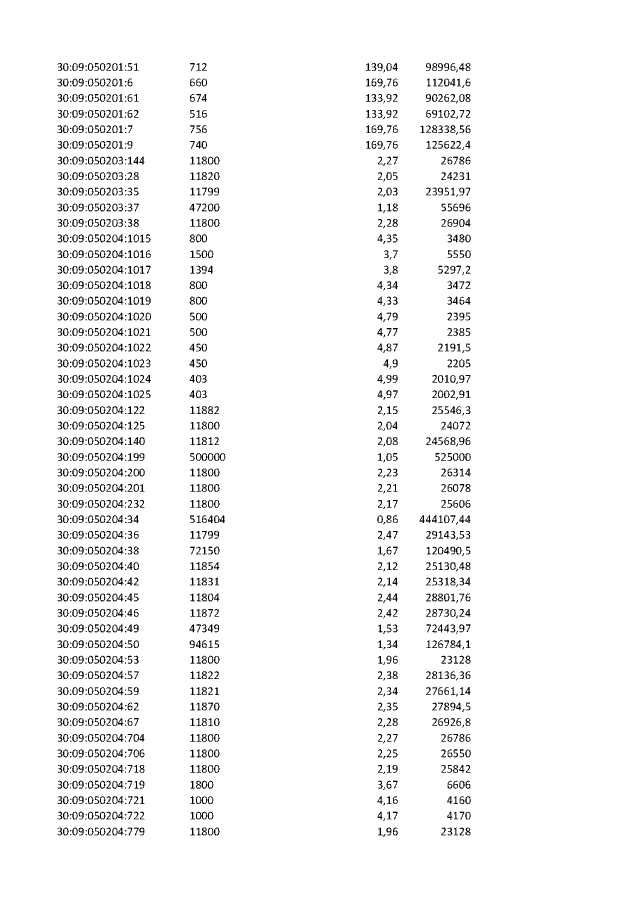 | 30:09:050201:51 | 712 | 139,04 | 98996,48 |
|---|---|---|---|
| 30:09:050201:6 | 660 | 169,76 | 112041,6 |
| 30:09:050201:61 | 674 | 133,92 | 90262,08 |
| 30:09:050201:62 | 516 | 133,92 | 69102,72 |
| 30:09:050201:7 | 756 | 169,76 | 128338,56 |
| 30:09:050201:9 | 740 | 169,76 | 125622,4 |
| 30:09:050203:144 | 11800 | 2,27 | 26786 |
| 30:09:050203:28 | 11820 | 2,05 | 24231 |
| 30:09:050203:35 | 11799 | 2,03 | 23951,97 |
| 30:09:050203:37 | 47200 | 1,18 | 55696 |
| 30:09:050203:38 | 11800 | 2,28 | 26904 |
| 30:09:050204:1015 | 800 | 4,35 | 3480 |
| 30:09:050204:1016 | 1500 | 3,7 | 5550 |
| 30:09:050204:1017 | 1394 | 3,8 | 5297,2 |
| 30:09:050204:1018 | 800 | 4,34 | 3472 |
| 30:09:050204:1019 | 800 | 4,33 | 3464 |
| 30:09:050204:1020 | 500 | 4,79 | 2395 |
| 30:09:050204:1021 | 500 | 4,77 | 2385 |
| 30:09:050204:1022 | 450 | 4,87 | 2191,5 |
| 30:09:050204:1023 | 450 | 4,9 | 2205 |
| 30:09:050204:1024 | 403 | 4,99 | 2010,97 |
| 30:09:050204:1025 | 403 | 4,97 | 2002,91 |
| 30:09:050204:122 | 11882 | 2,15 | 25546,3 |
| 30:09:050204:125 | 11800 | 2,04 | 24072 |
| 30:09:050204:140 | 11812 | 2,08 | 24568,96 |
| 30:09:050204:199 | 500000 | 1,05 | 525000 |
| 30:09:050204:200 | 11800 | 2,23 | 26314 |
| 30:09:050204:201 | 11800 | 2,21 | 26078 |
| 30:09:050204:232 | 11800 | 2,17 | 25606 |
| 30:09:050204:34 | 516404 | 0,86 | 444107,44 |
| 30:09:050204:36 | 11799 | 2,47 | 29143,53 |
| 30:09:050204:38 | 72150 | 1,67 | 120490,5 |
| 30:09:050204:40 | 11854 | 2,12 | 25130,48 |
| 30:09:050204:42 | 11831 | 2,14 | 25318,34 |
| 30:09:050204:45 | 11804 | 2,44 | 28801,76 |
| 30:09:050204:46 | 11872 | 2,42 | 28730,24 |
| 30:09:050204:49 | 47349 | 1,53 | 72443,97 |
| 30:09:050204:50 | 94615 | 1,34 | 126784,1 |
| 30:09:050204:53 | 11800 | 1,96 | 23128 |
| 30:09:050204:57 | 11822 | 2,38 | 28136,36 |
| 30:09:050204:59 | 11821 | 2,34 | 27661,14 |
| 30:09:050204:62 | 11870 | 2,35 | 27894,5 |
| 30:09:050204:67 | 11810 | 2,28 | 26926,8 |
| 30:09:050204:704 | 11800 | 2,27 | 26786 |
| 30:09:050204:706 | 11800 | 2,25 | 26550 |
| 30:09:050204:718 | 11800 | 2,19 | 25842 |
| 30:09:050204:719 | 1800 | 3,67 | 6606 |
| 30:09:050204:721 | 1000 | 4,16 | 4160 |
| 30:09:050204:722 | 1000 | 4,17 | 4170 |
| 30:09:050204:779 | 11800 | 1,96 | 23128 |